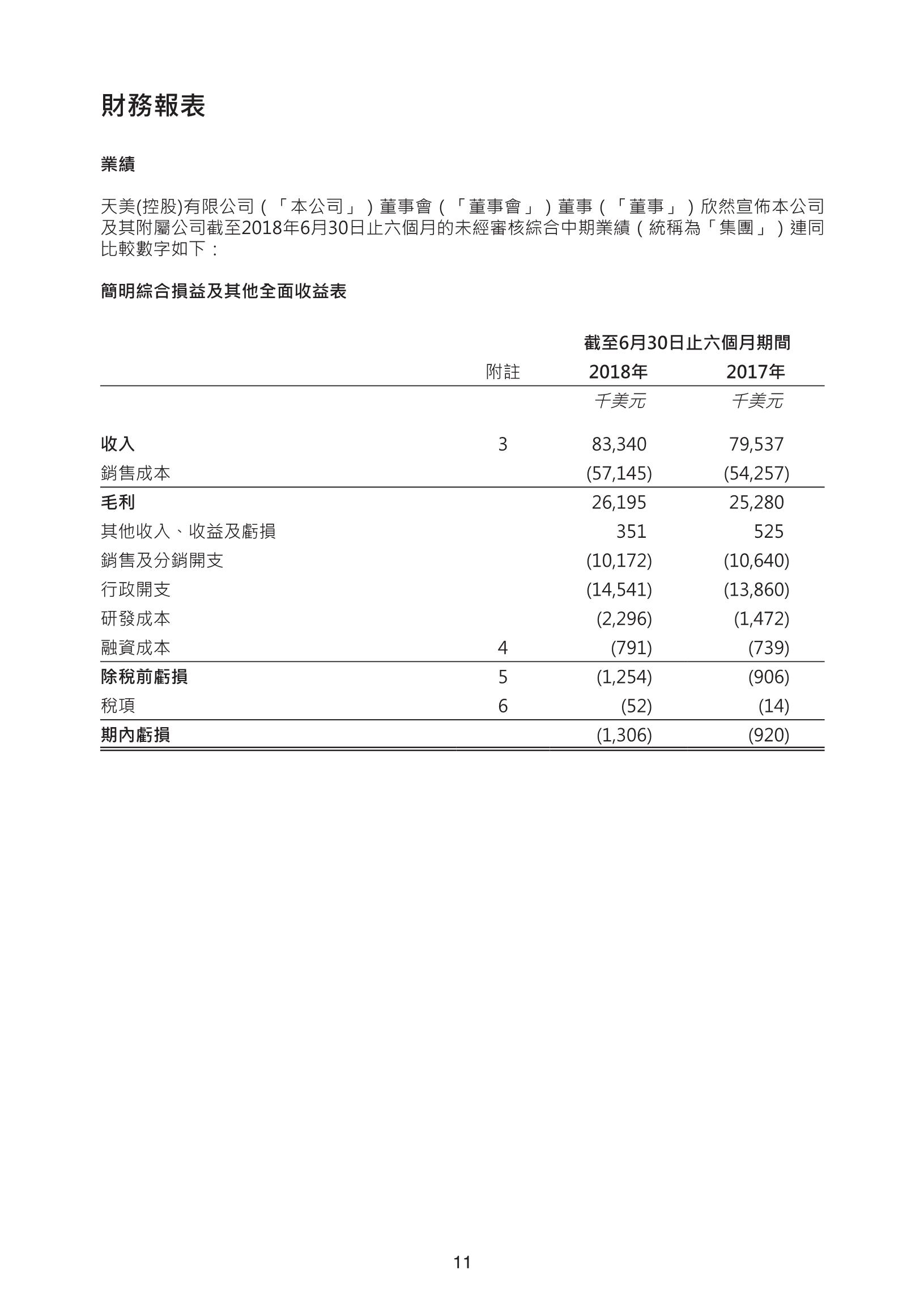 財務報表

業績

天美(控股)有限公司（「本公司」）董事會（「董事會」）董事（「董事」）欣然宣佈本公司及其附屬公司截至2018年6月30日止六個月的未經審核綜合中期業績（統稱為「集團」）連同比較數字如下：

簡明綜合損益及其他全面收益表

|  |  | 截至6月30日止六個月期間 |  |
|---|---|---|---|
|  | 附註 | 2018年 | 2017年 |
|  |  | 千美元 | 千美元 |
| 收入 | 3 | 83,340 | 79,537 |
| 銷售成本 |  | (57,145) | (54,257) |
| 毛利 |  | 26,195 | 25,280 |
| 其他收入、收益及虧損 |  | 351 | 525 |
| 銷售及分銷開支 |  | (10,172) | (10,640) |
| 行政開支 |  | (14,541) | (13,860) |
| 研發成本 |  | (2,296) | (1,472) |
| 融資成本 | 4 | (791) | (739) |
| 除稅前虧損 | 5 | (1,254) | (906) |
| 稅項 | 6 | (52) | (14) |
| 期內虧損 |  | (1,306) | (920) |

11